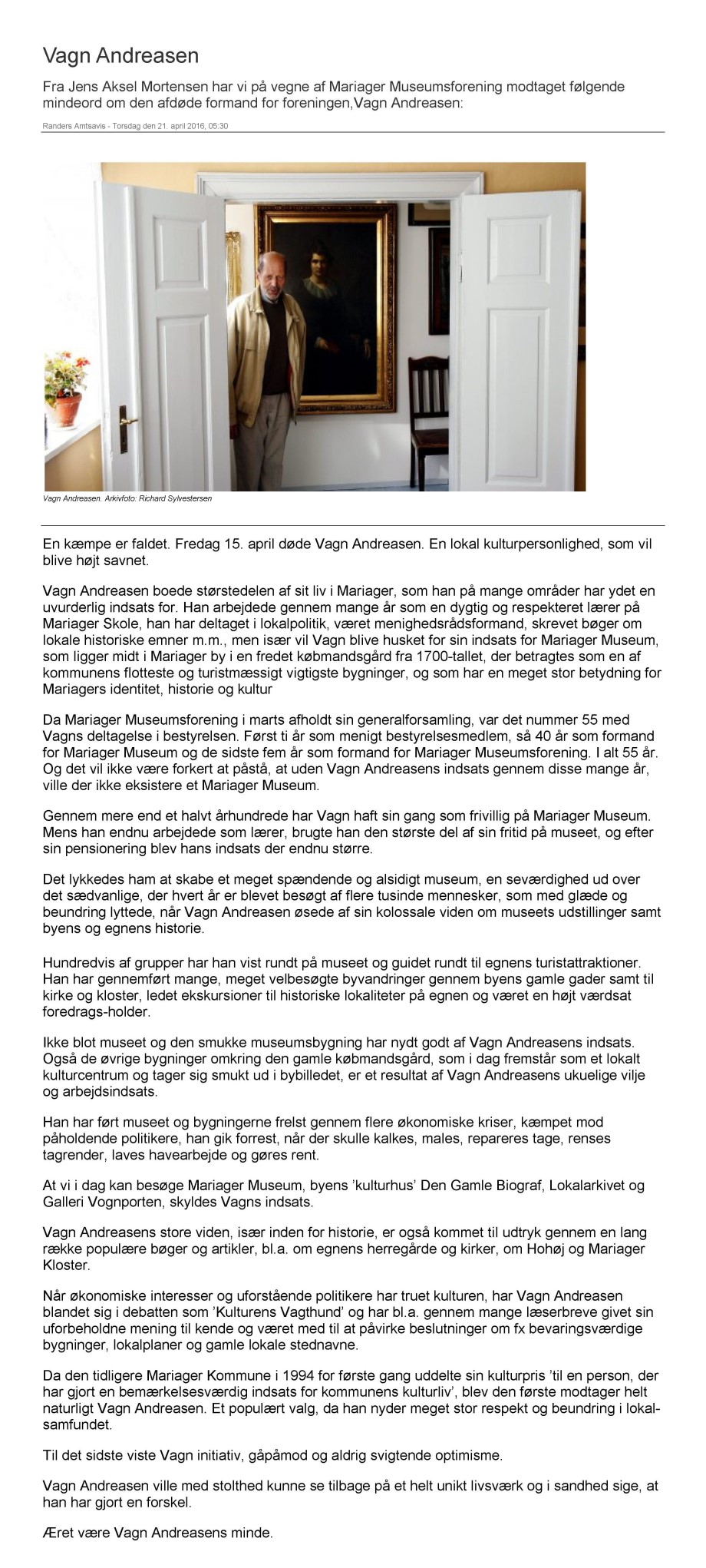 Vagn Andreasen

Fra Jens Aksel Mortensen har vi på vegne af Mariager Museumsforening modtaget følgende mindeord om den afdøde formand for foreningen,Vagn Andreasen:

Randers Amtsavis - Torsdag den 21. april 2016, 05:30

Vagn Andreasen. Arkivfoto: Richard Sylvestersen

En kæmpe er faldet. Fredag 15. april døde Vagn Andreasen. En lokal kulturpersonlighed, som vil blive højt savnet.

Vagn Andreasen boede størstedelen af sit liv i Mariager, som han på mange områder har ydet en uvurderlig indsats for. Han arbejdede gennem mange år som en dygtig og respekteret lærer på Mariager Skole, han har deltaget i lokalpolitik, været menighedsrådsformand, skrevet bøger om lokale historiske emner m.m., men især vil Vagn blive husket for sin indsats for Mariager Museum, som ligger midt i Mariager by i en fredet købmandsgård fra 1700-tallet, der betragtes som en af kommunens flotteste og turistmæssigt vigtigste bygninger, og som har en meget stor betydning for Mariagers identitet, historie og kultur

Da Mariager Museumsforening i marts afholdt sin generalforsamling, var det nummer 55 med Vagns deltagelse i bestyrelsen. Først ti år som menigt bestyrelsesmedlem, så 40 år som formand for Mariager Museum og de sidste fem år som formand for Mariager Museumsforening. I alt 55 år. Og det vil ikke være forkert at påstå, at uden Vagn Andreasens indsats gennem disse mange år, ville der ikke eksistere et Mariager Museum.

Gennem mere end et halvt århundrede har Vagn haft sin gang som frivillig på Mariager Museum. Mens han endnu arbejdede som lærer, brugte han den største del af sin fritid på museet, og efter sin pensionering blev hans indsats der endnu større.

Det lykkedes ham at skabe et meget spændende og alsidigt museum, en seværdighed ud over det sædvanlige, der hvert år er blevet besøgt af flere tusinde mennesker, som med glæde og beundring lyttede, når Vagn Andreasen øsede af sin kolossale viden om museets udstillinger samt byens og egnens historie.

Hundredvis af grupper har han vist rundt på museet og guidet rundt til egnens turistattraktioner. Han har gennemført mange, meget velbesøgte byvandringer gennem byens gamle gader samt til kirke og kloster, ledet ekskursioner til historiske lokaliteter på egnen og været en højt værdsat foredrags-holder.

Ikke blot museet og den smukke museumsbygning har nydt godt af Vagn Andreasens indsats. Også de øvrige bygninger omkring den gamle købmandsgård, som i dag fremstår som et lokalt kulturcentrum og tager sig smukt ud i bybilledet, er et resultat af Vagn Andreasens ukuelige vilje og arbejdsindsats.

Han har ført museet og bygningerne frelst gennem flere økonomiske kriser, kæmpet mod påholdende politikere, han gik forrest, når der skulle kalkes, males, repareres tage, renses tagrender, laves havearbejde og gøres rent.

At vi i dag kan besøge Mariager Museum, byens 'kulturhus' Den Gamle Biograf, Lokalarkivet og Galleri Vognporten, skyldes Vagns indsats.

Vagn Andreasens store viden, især inden for historie, er også kommet til udtryk gennem en lang række populære bøger og artikler, bl.a. om egnens herregårde og kirker, om Hohøj og Mariager Kloster.

Når økonomiske interesser og uforstående politikere har truet kulturen, har Vagn Andreasen blandet sig i debatten som 'Kulturens Vagthund' og har bl.a. gennem mange læserbreve givet sin uforbeholdne mening til kende og været med til at påvirke beslutninger om fx bevaringsværdige bygninger, lokalplaner og gamle lokale stednavne.

Da den tidligere Mariager Kommune i 1994 for første gang uddelte sin kulturpris 'til en person, der har gjort en bemærkelsesværdig indsats for kommunens kulturliv', blev den første modtager helt naturligt Vagn Andreasen. Et populært valg, da han nyder meget stor respekt og beundring i lokalsamfundet.

Til det sidste viste Vagn initiativ, gåpåmod og aldrig svigtende optimisme.

Vagn Andreasen ville med stolthed kunne se tilbage på et helt unikt livsværk og i sandhed sige, at han har gjort en forskel.

Æret være Vagn Andreasens minde.